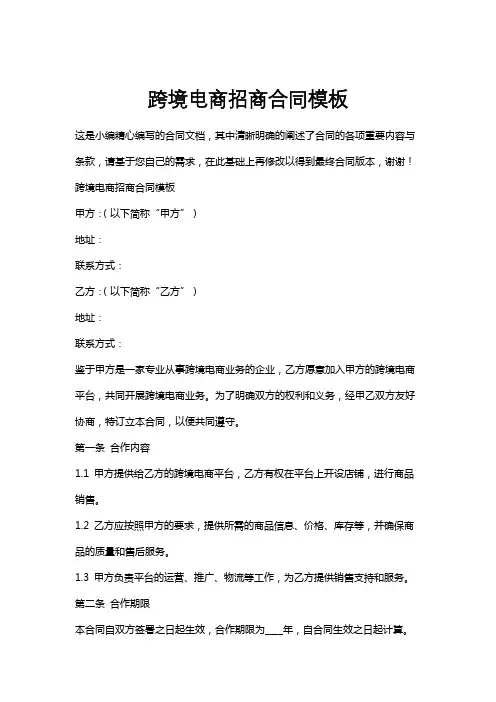 跨境电商招商合同模板

这是小编精心编写的合同文档，其中清晰明确的阐述了合同的各项重要内容与条款，请基于您自己的需求，在此基础上再修改以得到最终合同版本，谢谢！

跨境电商招商合同模板

甲方：(以下简称“甲方”)

地址：

联系方式：

乙方：(以下简称“乙方”)

地址：

联系方式：

鉴于甲方是一家专业从事跨境电商业务的企业，乙方愿意加入甲方的跨境电商平台，共同开展跨境电商业务。为了明确双方的权利和义务，经甲乙双方友好协商，特订立本合同，以便共同遵守。

第一条 合作内容

1.1 甲方提供给乙方的跨境电商平台，乙方有权在平台上开设店铺，进行商品销售。

1.2 乙方应按照甲方的要求，提供所需的商品信息、价格、库存等，并确保商品的质量和售后服务。

1.3 甲方负责平台的运营、推广、物流等工作，为乙方提供销售支持和服务。

第二条 合作期限

本合同自双方签署之日起生效，合作期限为____年，自合同生效之日起计算。